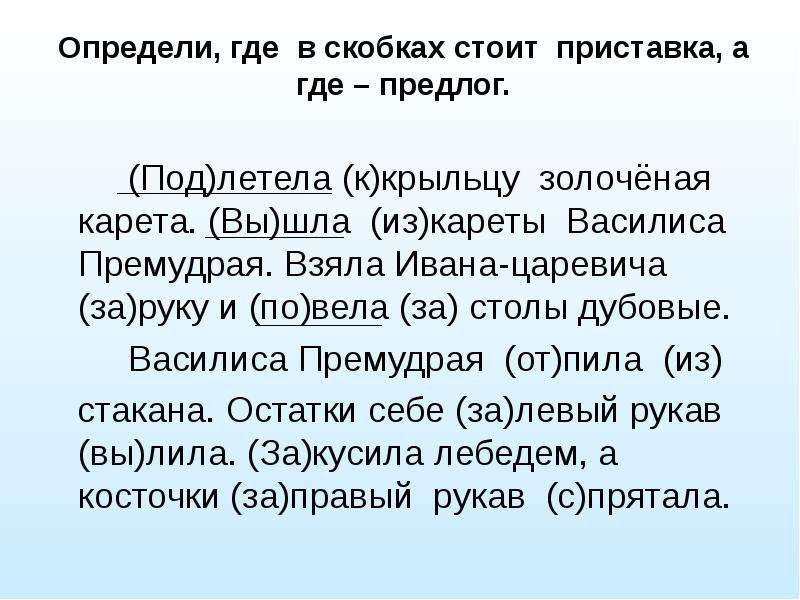 Определи, где в скобках стоит приставка, а где – предлог.

(Под)летела (к)крыльцу золочёная карета. (Вы)шла (из)кареты Василиса Премудрая. Взяла Ивана-царевича (за)руку и (по)вела (за) столы дубовые.

Василиса Премудрая (от)пила (из) стакана. Остатки себе (за)левый рукав (вы)лила. (За)кусила лебедем, а косточки (за)правый рукав (с)прятала.